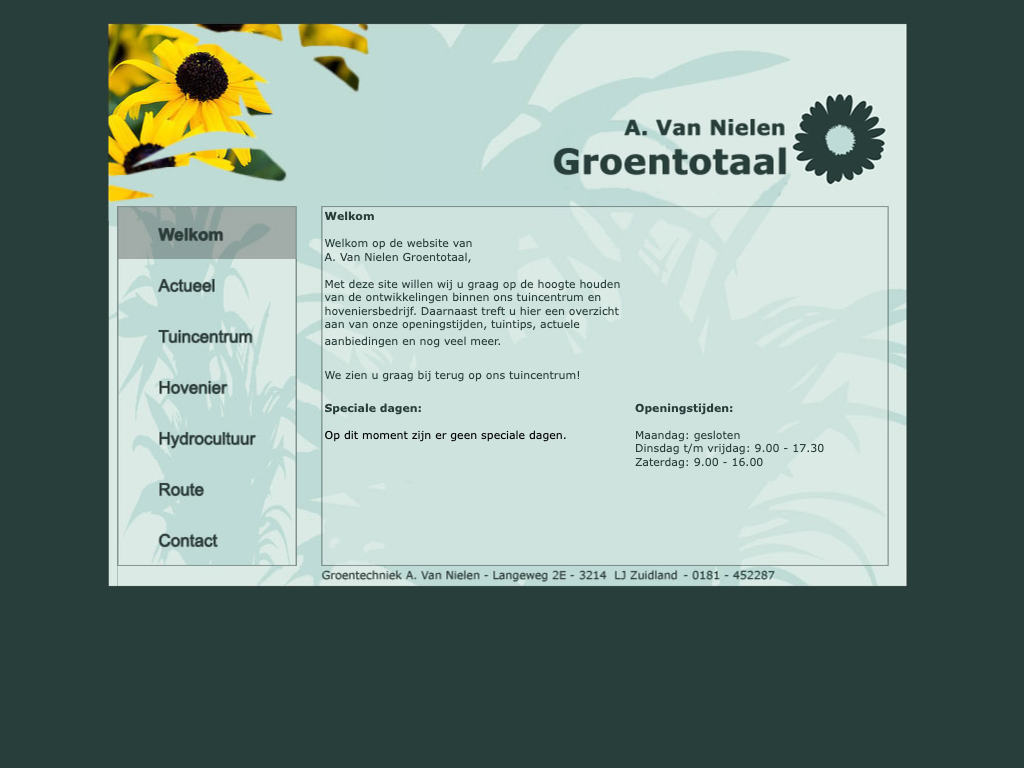 A. Van Nielen
Groentotaal

Welkom
Actueel
Tuincentrum
Hovenier
Hydrocultuur
Route
Contact

Welkom

Welkom op de website van
A. Van Nielen Groentotaal,

Met deze site willen wij u graag op de hoogte houden van de ontwikkelingen binnen ons tuincentrum en hoveniersbedrijf. Daarnaast treft u hier een overzicht aan van onze openingstijden, tuintips, actuele aanbiedingen en nog veel meer.

We zien u graag bij terug op ons tuincentrum!

Speciale dagen:

Op dit moment zijn er geen speciale dagen.

Openingstijden:

Maandag: gesloten
Dinsdag t/m vrijdag: 9.00 - 17.30
Zaterdag: 9.00 - 16.00

Groentechniek A. Van Nielen - Langeweg 2E - 3214 LJ Zuidland - 0181 - 452287